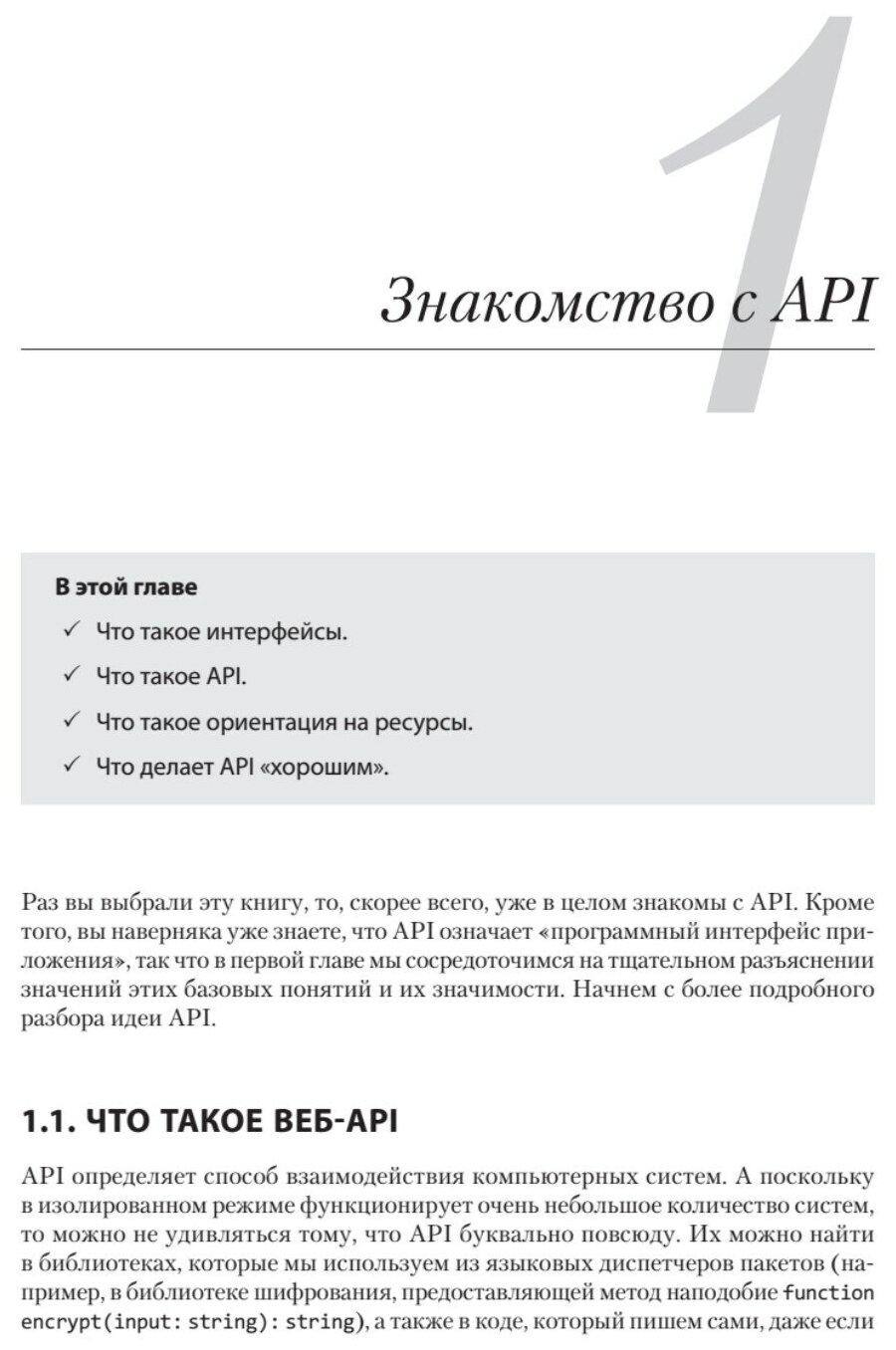 1

Знакомство с API

В этой главе
✓ Что такое интерфейсы.
✓ Что такое API.
✓ Что такое ориентация на ресурсы.
✓ Что делает API «хорошим».

Раз вы выбрали эту книгу, то, скорее всего, уже в целом знакомы с API. Кроме того, вы наверняка уже знаете, что API означает «программный интерфейс приложения», так что в первой главе мы сосредоточимся на тщательном разъяснении значений этих базовых понятий и их значимости. Начнем с более подробного разбора идеи API.

1.1. ЧТО ТАКОЕ ВЕБ-API

API определяет способ взаимодействия компьютерных систем. А поскольку в изолированном режиме функционирует очень небольшое количество систем, то можно не удивляться тому, что API буквально повсюду. Их можно найти в библиотеках, которые мы используем из языковых диспетчеров пакетов (например, в библиотеке шифрования, предоставляющей метод наподобие function encrypt(input: string): string), а также в коде, который пишем сами, даже если